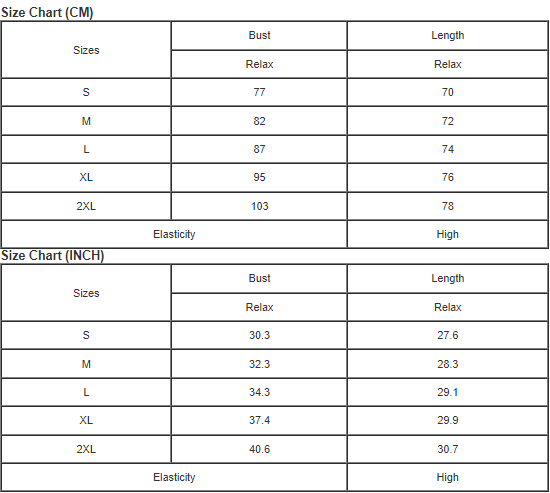 Size Chart (CM)

| Sizes | Bust | Length |
|---|---|---|
| | Relax | Relax |
| S | 77 | 70 |
| M | 82 | 72 |
| L | 87 | 74 |
| XL | 95 | 76 |
| 2XL | 103 | 78 |
| Elasticity | | High |

Size Chart (INCH)

| Sizes | Bust | Length |
|---|---|---|
| | Relax | Relax |
| S | 30.3 | 27.6 |
| M | 32.3 | 28.3 |
| L | 34.3 | 29.1 |
| XL | 37.4 | 29.9 |
| 2XL | 40.6 | 30.7 |
| Elasticity | | High |